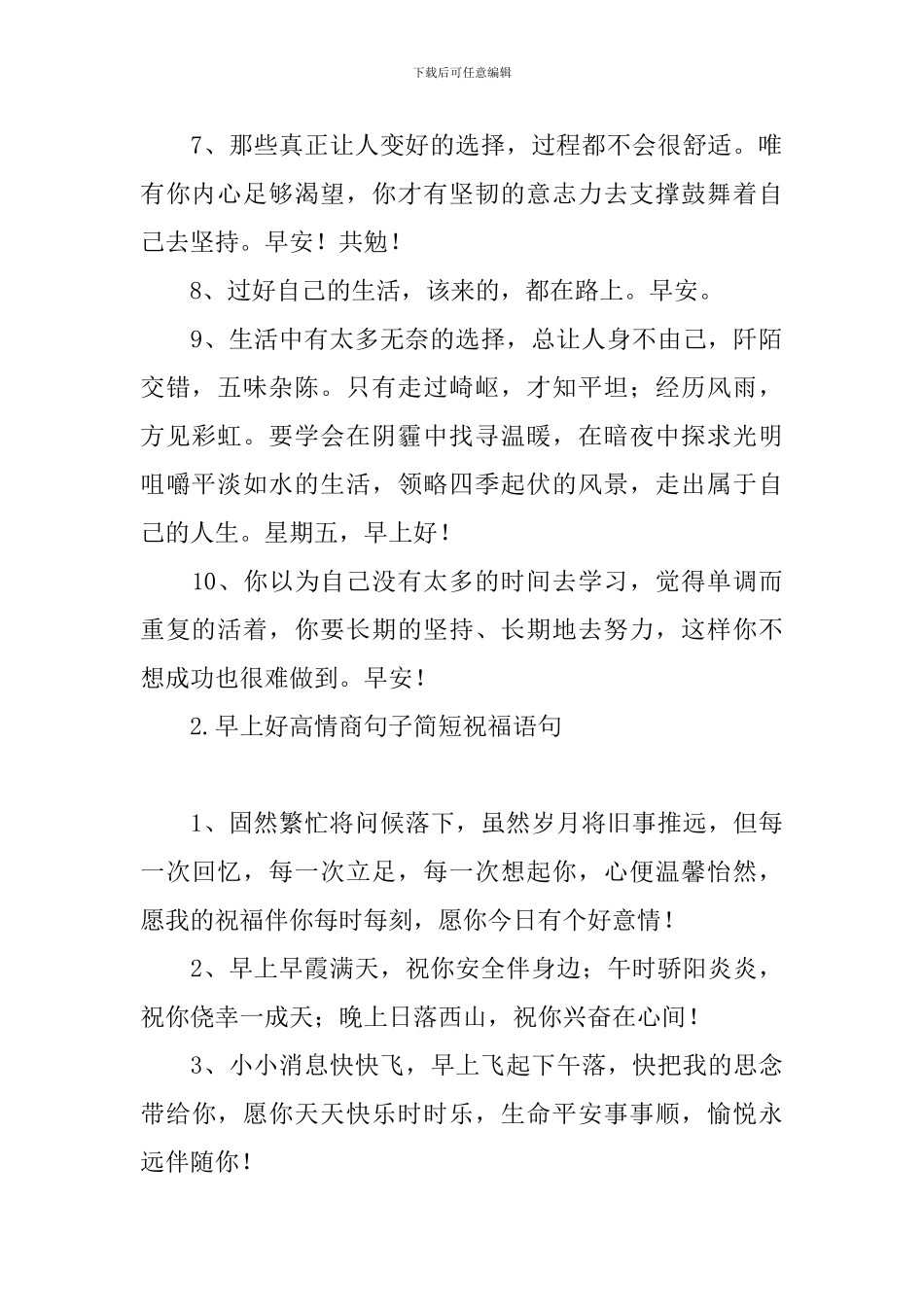 下载后可任意编辑

7、那些真正让人变好的选择，过程都不会很舒适。唯有你内心足够渴望，你才有坚韧的意志力去支撑鼓舞着自己去坚持。早安！共勉！

8、过好自己的生活，该来的，都在路上。早安。

9、生活中有太多无奈的选择，总让人身不由己，阡陌交错，五味杂陈。只有走过崎岖，才知平坦；经历风雨，方见彩虹。要学会在阴霾中找寻温暖，在暗夜中探求光明咀嚼平淡如水的生活，领略四季起伏的风景，走出属于自己的人生。星期五，早上好！

10、你以为自己没有太多的时间去学习，觉得单调而重复的活着，你要长期的坚持、长期地去努力，这样你不想成功也很难做到。早安！

2.早上好高情商句子简短祝福语句

1、固然繁忙将问候落下，虽然岁月将旧事推远，但每一次回忆，每一次立足，每一次想起你，心便温馨怡然，愿我的祝福伴你每时每刻，愿你今日有个好意情！

2、早上早霞满天，祝你安全伴身边；午时骄阳炎炎，祝你侥幸一成天；晚上日落西山，祝你兴奋在心间！

3、小小消息快快飞，早上飞起下午落，快把我的思念带给你，愿你天天快乐时时乐，生命平安事事顺，愉悦永远伴随你！